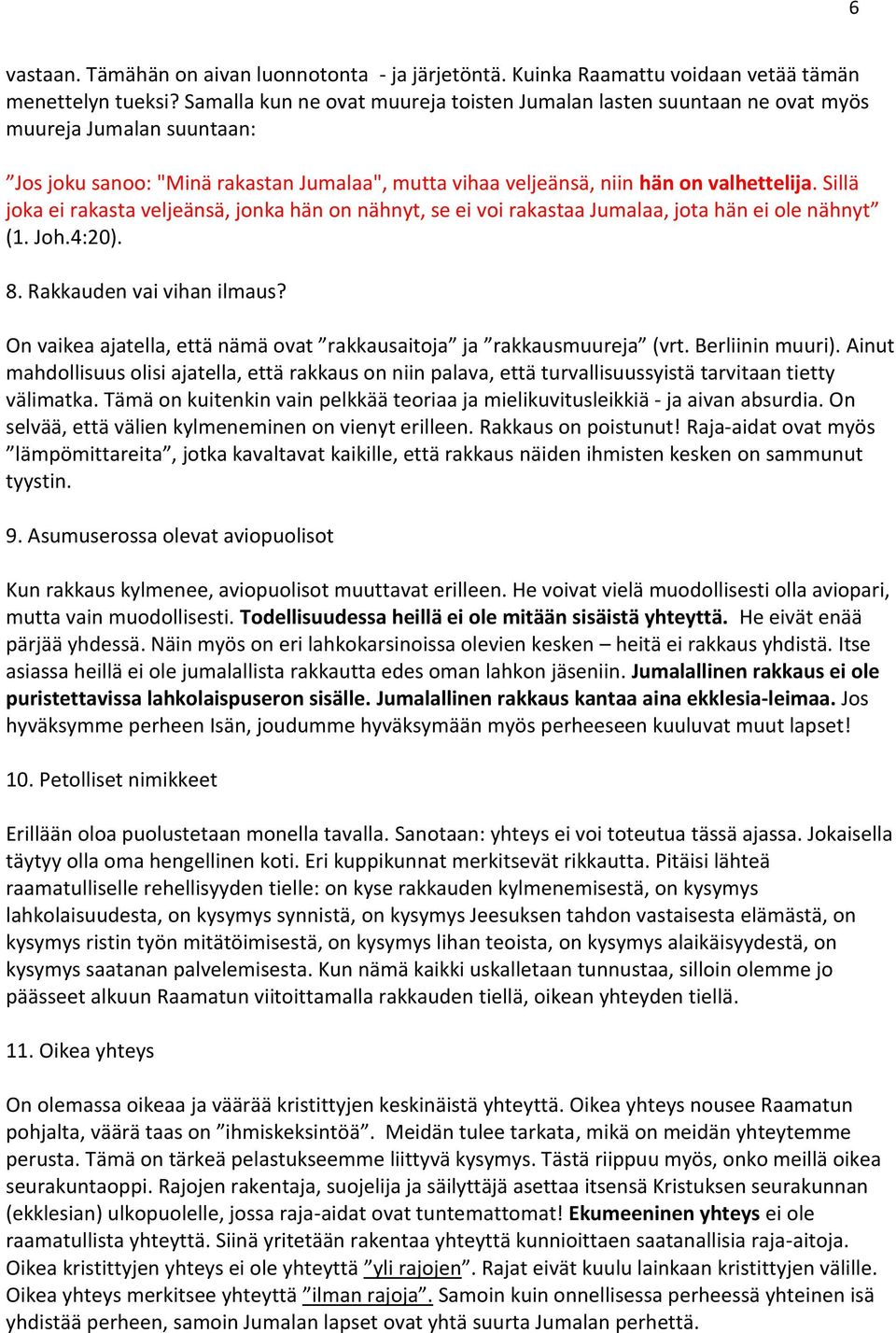 6

vastaan. Tämähän on aivan luonnotonta - ja järjetöntä. Kuinka Raamattu voidaan vetää tämän menettelyn tueksi? Samalla kun ne ovat muureja toisten Jumalan lasten suuntaan ne ovat myös muureja Jumalan suuntaan:

”Jos joku sanoo: "Minä rakastan Jumalaa", mutta vihaa veljeänsä, niin hän on valhettelija. Sillä joka ei rakasta veljeänsä, jonka hän on nähnyt, se ei voi rakastaa Jumalaa, jota hän ei ole nähnyt” (1. Joh.4:20).

8. Rakkauden vai vihan ilmaus?

On vaikea ajatella, että nämä ovat ”rakkausaitoja” ja ”rakkausmuureja” (vrt. Berliinin muuri). Ainut mahdollisuus olisi ajatella, että rakkaus on niin palava, että turvallisuussyistä tarvitaan tietty välimatka. Tämä on kuitenkin vain pelkkää teoriaa ja mielikuvitusleikkiä - ja aivan absurdia. On selvää, että välien kylmeneminen on vienyt erilleen. Rakkaus on poistunut! Raja-aidat ovat myös ”lämpömittareita”, jotka kavaltavat kaikille, että rakkaus näiden ihmisten kesken on sammunut tyystin.

9. Asumuserossa olevat aviopuolisot

Kun rakkaus kylmenee, aviopuolisot muuttavat erilleen. He voivat vielä muodollisesti olla aviopari, mutta vain muodollisesti. Todellisuudessa heillä ei ole mitään sisäistä yhteyttä. He eivät enää pärjää yhdessä. Näin myös on eri lahkokarsinoissa olevien kesken – heitä ei rakkaus yhdistä. Itse asiassa heillä ei ole jumalallista rakkautta edes oman lahkon jäseniin. Jumalallinen rakkaus ei ole puristettavissa lahkolaispuseron sisälle. Jumalallinen rakkaus kantaa aina ekklesia-leimaa. Jos hyväksymme perheen Isän, joudumme hyväksymään myös perheeseen kuuluvat muut lapset!

10. Petolliset nimikkeet

Erillään oloa puolustetaan monella tavalla. Sanotaan: yhteys ei voi toteutua tässä ajassa. Jokaisella täytyy olla oma hengellinen koti. Eri kuppikunnat merkitsevät rikkautta. Pitäisi lähteä raamatulliselle rehellisyyden tielle: on kyse rakkauden kylmenemisestä, on kysymys lahkolaisuudesta, on kysymys synnistä, on kysymys Jeesuksen tahdon vastaisesta elämästä, on kysymys ristin työn mitätöimisestä, on kysymys lihan teoista, on kysymys alaikäisyydestä, on kysymys saatanan palvelemisesta. Kun nämä kaikki uskalletaan tunnustaa, silloin olemme jo päässeet alkuun Raamatun viitoittamalla rakkauden tiellä, oikean yhteyden tiellä.

11. Oikea yhteys

On olemassa oikeaa ja väärää kristittyjen keskinäistä yhteyttä. Oikea yhteys nousee Raamatun pohjalta, väärä taas on ”ihmiskeksintöä”. Meidän tulee tarkata, mikä on meidän yhteytemme perusta. Tämä on tärkeä pelastukseemme liittyvä kysymys. Tästä riippuu myös, onko meillä oikea seurakuntaoppi. Rajojen rakentaja, suojelija ja säilyttäjä asettaa itsensä Kristuksen seurakunnan (ekklesian) ulkopuolelle, jossa raja-aidat ovat tuntemattomat! Ekumeeninen yhteys ei ole raamatullista yhteyttä. Siinä yritetään rakentaa yhteyttä kunnioittaen saatanallisia raja-aitoja. Oikea kristittyjen yhteys ei ole yhteyttä ”yli rajojen”. Rajat eivät kuulu lainkaan kristittyjen välille. Oikea yhteys merkitsee yhteyttä ”ilman rajoja”. Samoin kuin onnellisessa perheessä yhteinen isä yhdistää perheen, samoin Jumalan lapset ovat yhtä suurta Jumalan perhettä.